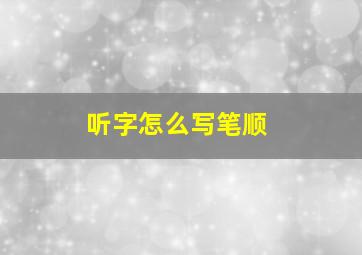 听字怎么写笔顺